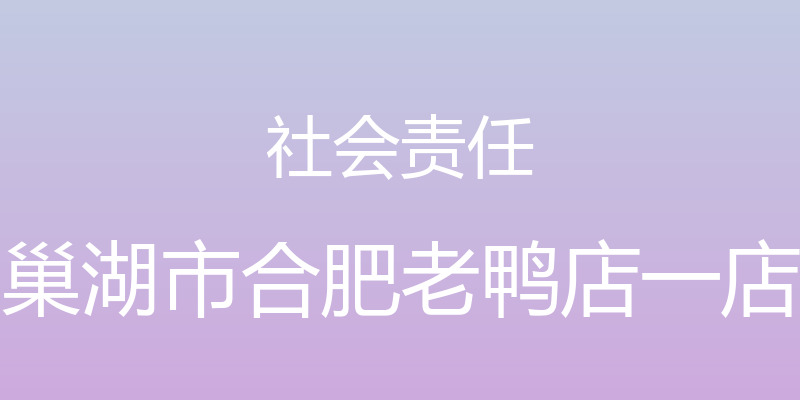 社会责任

巢湖市合肥老鸭店一店